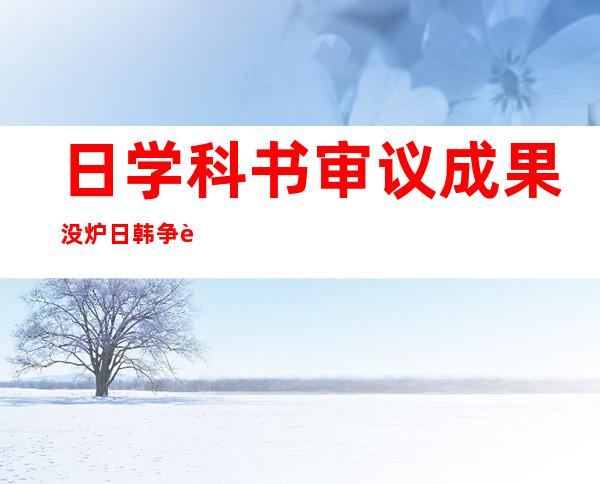 日学科书审议成果

没炉日韩争è